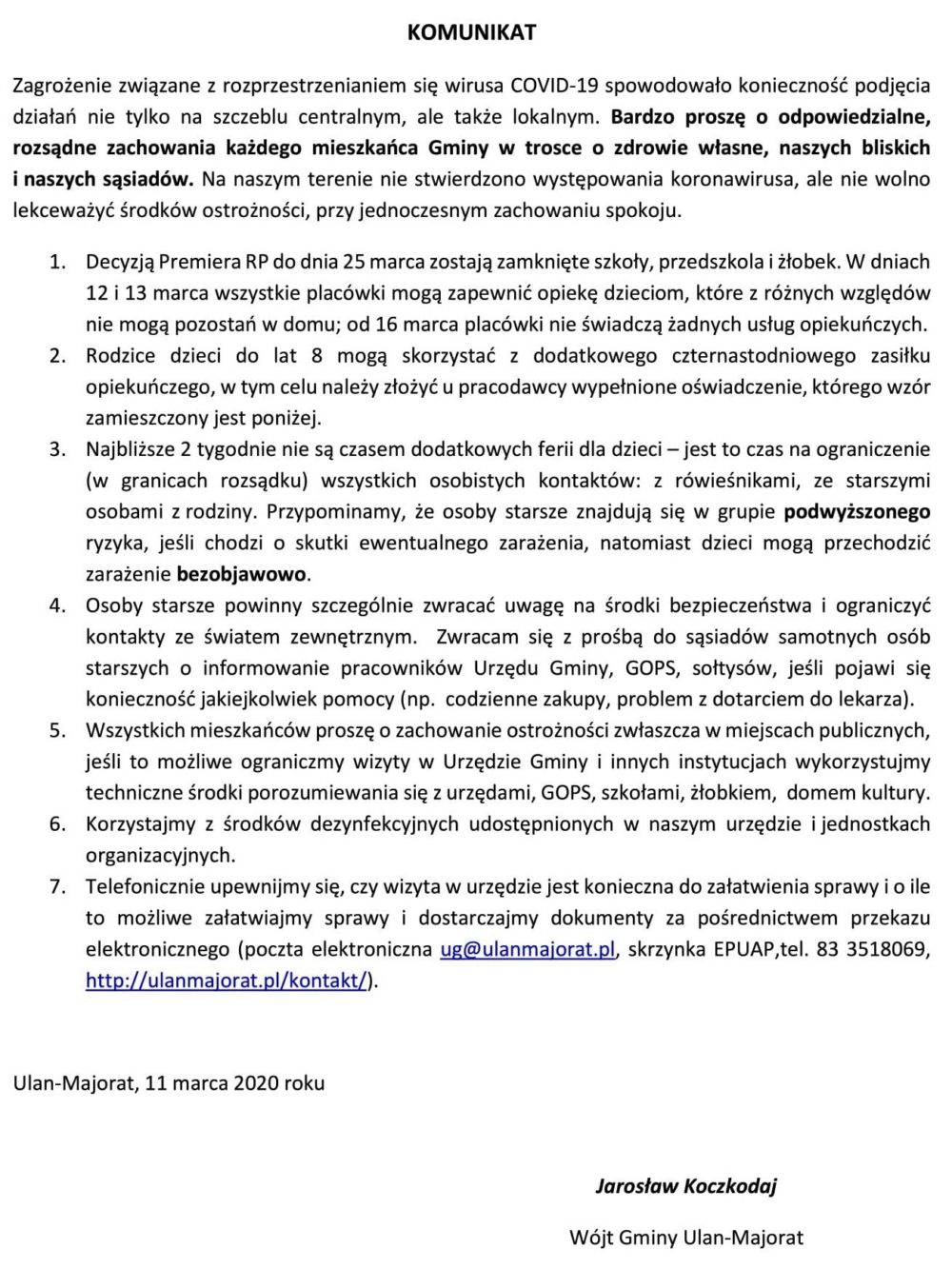 KOMUNIKAT

Zagrożenie związane z rozprzestrzenianiem się wirusa COVID-19 spowodowało konieczność podjęcia działań nie tylko na szczeblu centralnym, ale także lokalnym. Bardzo proszę o odpowiedzialne, rozsądne zachowania każdego mieszkańca Gminy w trosce o zdrowie własne, naszych bliskich i naszych sąsiadów. Na naszym terenie nie stwierdzono występowania koronawirusa, ale nie wolno lekceważyć środków ostrożności, przy jednoczesnym zachowaniu spokoju.

1. Decyzją Premiera RP do dnia 25 marca zostają zamknięte szkoły, przedszkola i żłobek. W dniach 12 i 13 marca wszystkie placówki mogą zapewnić opiekę dzieciom, które z różnych względów nie mogą pozostań w domu; od 16 marca placówki nie świadczą żadnych usług opiekuńczych.
2. Rodzice dzieci do lat 8 mogą skorzystać z dodatkowego czternastodniowego zasiłku opiekuńczego, w tym celu należy złożyć u pracodawcy wypełnione oświadczenie, którego wzór zamieszczony jest poniżej.
3. Najbliższe 2 tygodnie nie są czasem dodatkowych ferii dla dzieci – jest to czas na ograniczenie (w granicach rozsądku) wszystkich osobistych kontaktów: z rówieśnikami, ze starszymi osobami z rodziny. Przypominamy, że osoby starsze znajdują się w grupie podwyższonego ryzyka, jeśli chodzi o skutki ewentualnego zarażenia, natomiast dzieci mogą przechodzić zarażenie bezobjawowo.
4. Osoby starsze powinny szczególnie zwracać uwagę na środki bezpieczeństwa i ograniczyć kontakty ze światem zewnętrznym. Zwracam się z prośbą do sąsiadów samotnych osób starszych o informowanie pracowników Urzędu Gminy, GOPS, sołtysów, jeśli pojawi się konieczność jakiejkolwiek pomocy (np. codzienne zakupy, problem z dotarciem do lekarza).
5. Wszystkich mieszkańców proszę o zachowanie ostrożności zwłaszcza w miejscach publicznych, jeśli to możliwe ograniczmy wizyty w Urzędzie Gminy i innych instytucjach wykorzystujmy techniczne środki porozumiewania się z urzędami, GOPS, szkołami, żłobkiem, domem kultury.
6. Korzystajmy z środków dezynfekcyjnych udostępnionych w naszym urzędzie i jednostkach organizacyjnych.
7. Telefonicznie upewnijmy się, czy wizyta w urzędzie jest konieczna do załatwienia sprawy i o ile to możliwe załatwiajmy sprawy i dostarczajmy dokumenty za pośrednictwem przekazu elektronicznego (poczta elektroniczna ug@ulanmajorat.pl, skrzynka EPUAP,tel. 83 3518069, http://ulanmajorat.pl/kontakt/).

Ulan-Majorat, 11 marca 2020 roku

Jarosław Koczkodaj

Wójt Gminy Ulan-Majorat